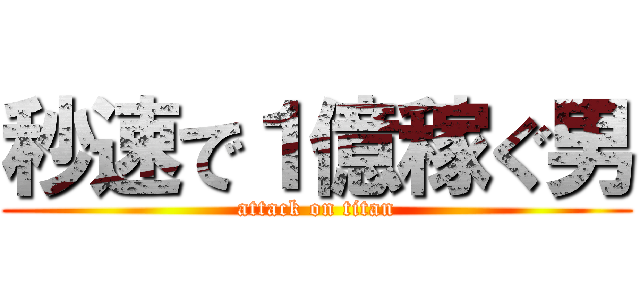 秒速で１億稼ぐ男

attack on titan